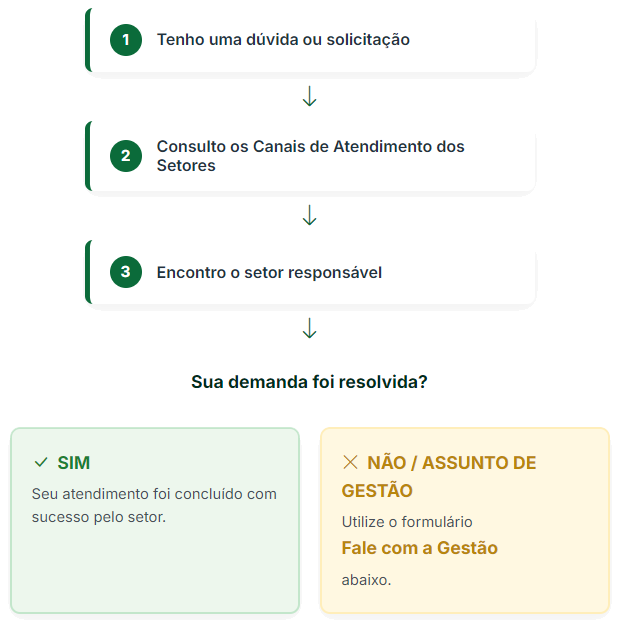 1 Tenho uma dúvida ou solicitação

↓

2 Consulto os Canais de Atendimento dos Setores

↓

3 Encontro o setor responsável

↓

Sua demanda foi resolvida?

✓ SIM

Seu atendimento foi concluído com sucesso pelo setor.

✕ NÃO / ASSUNTO DE GESTÃO

Utilize o formulário

Fale com a Gestão

abaixo.